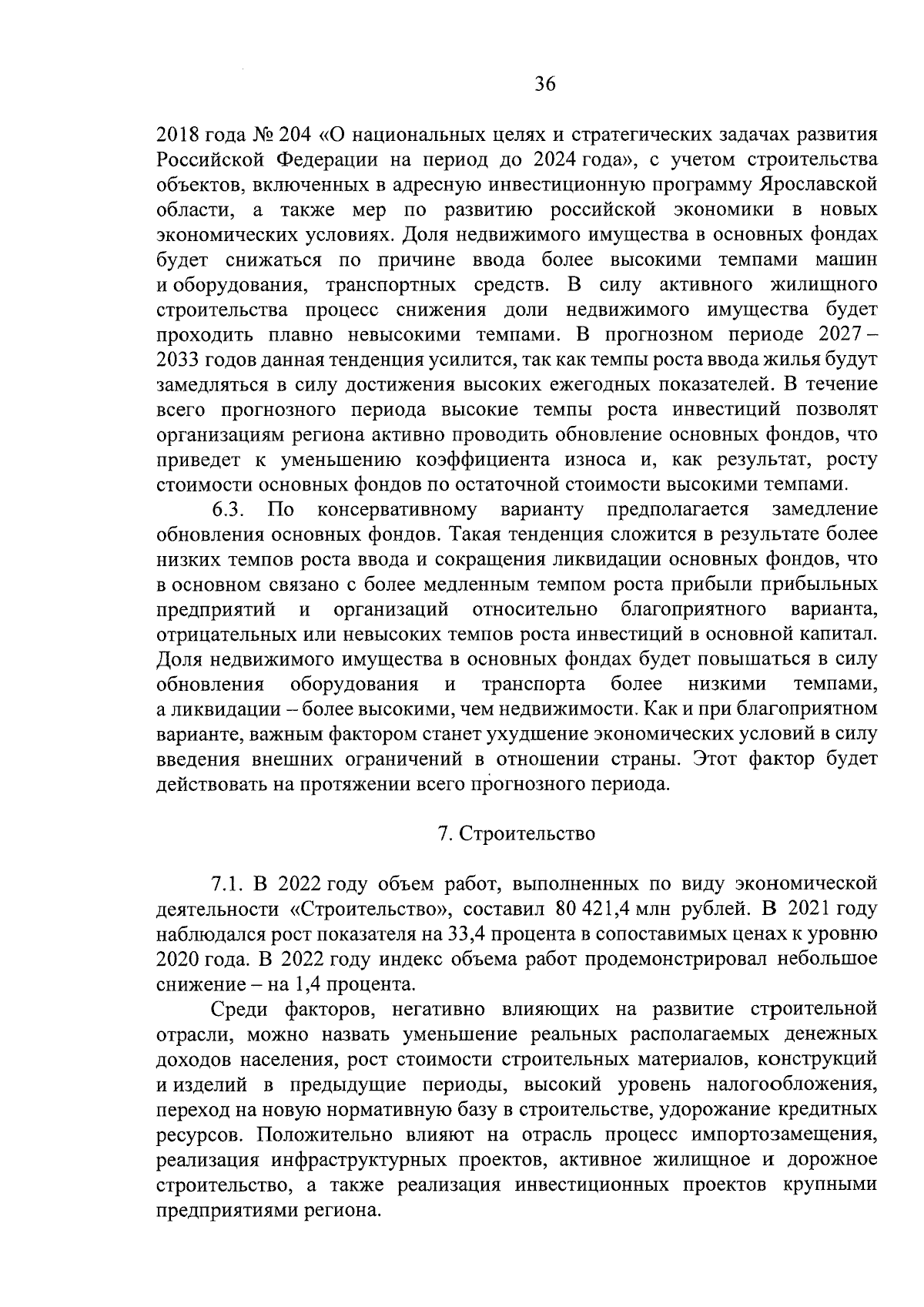 36

2018 года № 204 «О национальных целях и стратегических задачах развития Российской Федерации на период до 2024 года», с учетом строительства объектов, включенных в адресную инвестиционную программу Ярославской области, а также мер по развитию российской экономики в новых экономических условиях. Доля недвижимого имущества в основных фондах будет снижаться по причине ввода более высокими темпами машин и оборудования, транспортных средств. В силу активного жилищного строительства процесс снижения доли недвижимого имущества будет проходить плавно невысокими темпами. В прогнозном периоде 2027 – 2033 годов данная тенденция усилится, так как темпы роста ввода жилья будут замедляться в силу достижения высоких ежегодных показателей. В течение всего прогнозного периода высокие темпы роста инвестиций позволят организациям региона активно проводить обновление основных фондов, что приведет к уменьшению коэффициента износа и, как результат, росту стоимости основных фондов по остаточной стоимости высокими темпами.

6.3. По консервативному варианту предполагается замедление обновления основных фондов. Такая тенденция сложится в результате более низких темпов роста ввода и сокращения ликвидации основных фондов, что в основном связано с более медленным темпом роста прибыли прибыльных предприятий и организаций относительно благоприятного варианта, отрицательных или невысоких темпов роста инвестиций в основной капитал. Доля недвижимого имущества в основных фондах будет повышаться в силу обновления оборудования и транспорта более низкими темпами, а ликвидации – более высокими, чем недвижимости. Как и при благоприятном варианте, важным фактором станет ухудшение экономических условий в силу введения внешних ограничений в отношении страны. Этот фактор будет действовать на протяжении всего прогнозного периода.

7. Строительство

7.1. В 2022 году объем работ, выполненных по виду экономической деятельности «Строительство», составил 80 421,4 млн рублей. В 2021 году наблюдался рост показателя на 33,4 процента в сопоставимых ценах к уровню 2020 года. В 2022 году индекс объема работ продемонстрировал небольшое снижение – на 1,4 процента.

Среди факторов, негативно влияющих на развитие строительной отрасли, можно назвать уменьшение реальных располагаемых денежных доходов населения, рост стоимости строительных материалов, конструкций и изделий в предыдущие периоды, высокий уровень налогообложения, переход на новую нормативную базу в строительстве, удорожание кредитных ресурсов. Положительно влияют на отрасль процесс импортозамещения, реализация инфраструктурных проектов, активное жилищное и дорожное строительство, а также реализация инвестиционных проектов крупными предприятиями региона.